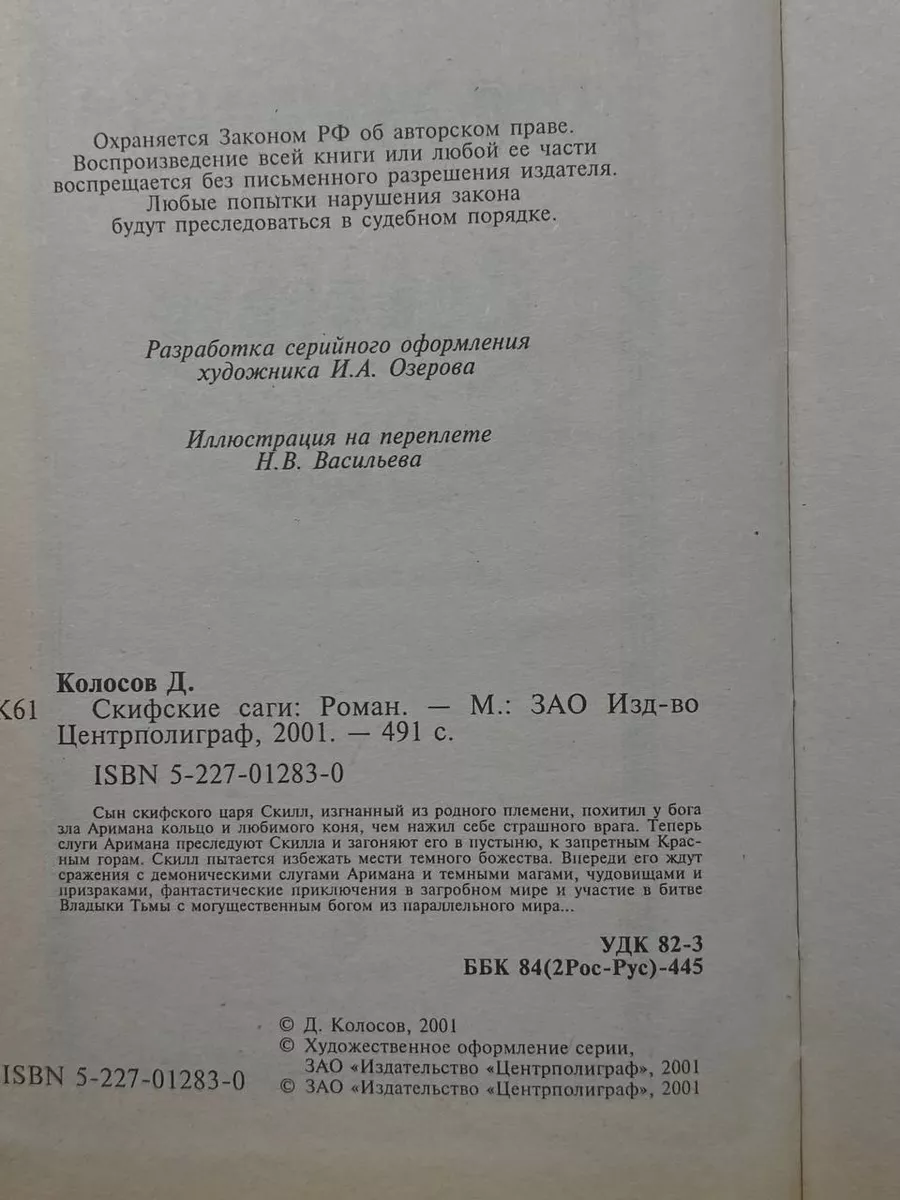 Охраняется Законом РФ об авторском праве. Воспроизведение всей книги или любой ее части воспрещается без письменного разрешения издателя. Любые попытки нарушения закона будут преследоваться в судебном порядке.

Разработка серийного оформления художника И.А. Озерова

Иллюстрация на переплете Н.В. Васильева

Колосов Д.

К61 Скифские саги: Роман. — М.: ЗАО Изд-во Центрполиграф, 2001. — 491 с.

ISBN 5-227-01283-0

Сын скифского царя Скилл, изгнанный из родного племени, похитил у бога зла Аримана кольцо и любимого коня, чем нажил себе страшного врага. Теперь слуги Аримана преследуют Скилла и загоняют его в пустыню, к запретным Красным горам. Скилл пытается избежать мести темного божества. Впереди его ждут сражения с демоническими слугами Аримана и темными магами, чудовищами и призраками, фантастические приключения в загробном мире и участие в битве Владыки Тьмы с могущественным богом из параллельного мира...

УДК 82-3
ББК 84(2Рос-Рус)-445

ISBN 5-227-01283-0

© Д. Колосов, 2001
© Художественное оформление серии, ЗАО «Издательство «Центрполиграф», 2001
© ЗАО «Издательство «Центрполиграф», 2001